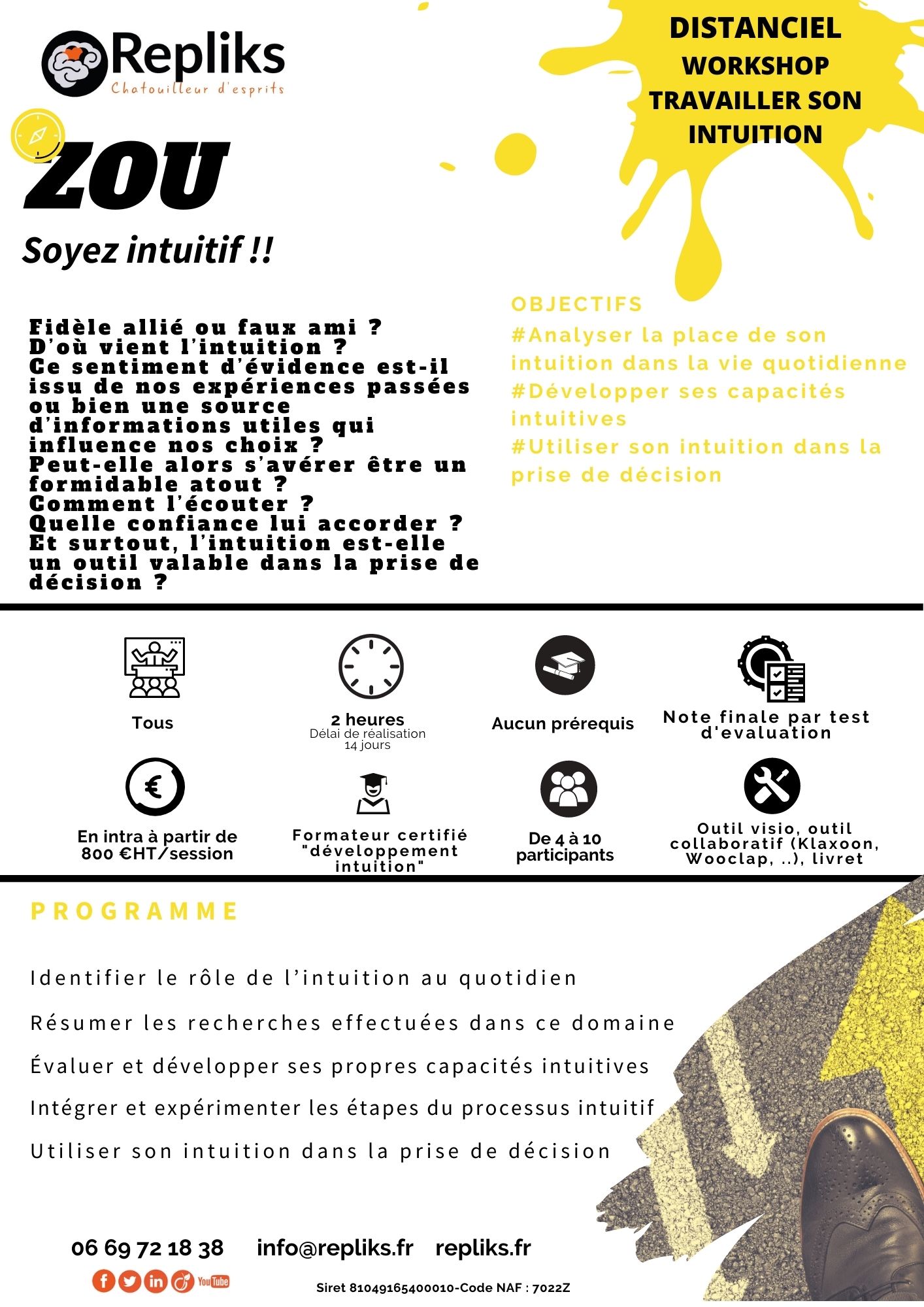 Repliks
Chatouilleur d'esprits

DISTANCIEL
WORKSHOP
TRAVAILLER SON
INTUITION

ZOU

Soyez intuitif !!

Fidèle allié ou faux ami ? D'où vient l'intuition ? Ce sentiment d'évidence est-il issu de nos expériences passées ou bien une source d'informations utiles qui influence nos choix ? Peut-elle alors s'avérer être un formidable atout ? Comment l'écouter ? Quelle confiance lui accorder ? Et surtout, l'intuition est-elle un outil valable dans la prise de décision ?

OBJECTIFS
#Analyser la place de son intuition dans la vie quotidienne
#Développer ses capacités intuitives
#Utiliser son intuition dans la prise de décision

Tous

2 heures
Délai de réalisation
14 jours

Aucun prérequis

Note finale par test d'evaluation

En intra à partir de 800 €HT/session

Formateur certifié "développement intuition"

De 4 à 10 participants

Outil visio, outil collaboratif (Klaxoon, Wooclap, ..), livret

PROGRAMME

Identifier le rôle de l'intuition au quotidien

Résumer les recherches effectuées dans ce domaine

Évaluer et développer ses propres capacités intuitives

Intégrer et expérimenter les étapes du processus intuitif

Utiliser son intuition dans la prise de décision

06 69 72 18 38 info@repliks.fr repliks.fr

YouTube

Siret 81049165400010-Code NAF : 7022Z